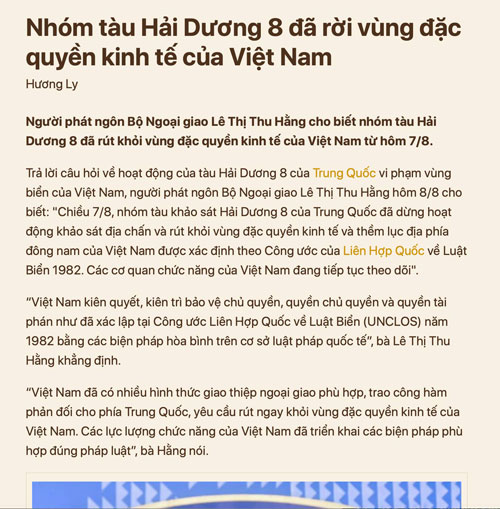 Nhóm tàu Hải Dương 8 đã rời vùng đặc quyền kinh tế của Việt Nam

Hương Ly

Người phát ngôn Bộ Ngoại giao Lê Thị Thu Hằng cho biết nhóm tàu Hải Dương 8 đã rút khỏi vùng đặc quyền kinh tế của Việt Nam từ hôm 7/8.

Trả lời câu hỏi về hoạt động của tàu Hải Dương 8 của Trung Quốc vi phạm vùng biển của Việt Nam, người phát ngôn Bộ Ngoại giao Lê Thị Thu Hằng hôm 8/8 cho biết: "Chiều 7/8, nhóm tàu khảo sát Hải Dương 8 của Trung Quốc đã dừng hoạt động khảo sát địa chấn và rút khỏi vùng đặc quyền kinh tế và thềm lục địa phía đông nam của Việt Nam được xác định theo Công ước của Liên Hợp Quốc về Luật Biển 1982. Các cơ quan chức năng của Việt Nam đang tiếp tục theo dõi".

“Việt Nam kiên quyết, kiên trì bảo vệ chủ quyền, quyền chủ quyền và quyền tài phán như đã xác lập tại Công ước Liên Hợp Quốc về Luật Biển (UNCLOS) năm 1982 bằng các biện pháp hòa bình trên cơ sở luật pháp quốc tế”, bà Lê Thị Thu Hằng khẳng định.

“Việt Nam đã có nhiều hình thức giao thiệp ngoại giao phù hợp, trao công hàm phản đối cho phía Trung Quốc, yêu cầu rút ngay khỏi vùng đặc quyền kinh tế của Việt Nam. Các lực lượng chức năng của Việt Nam đã triển khai các biện pháp phù hợp đúng pháp luật”, bà Hằng nói.